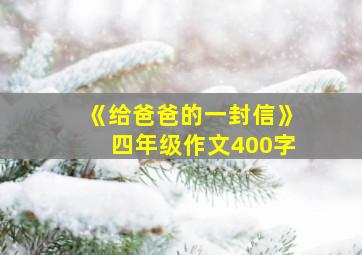 《给爸爸的一封信》
四年级作文400字